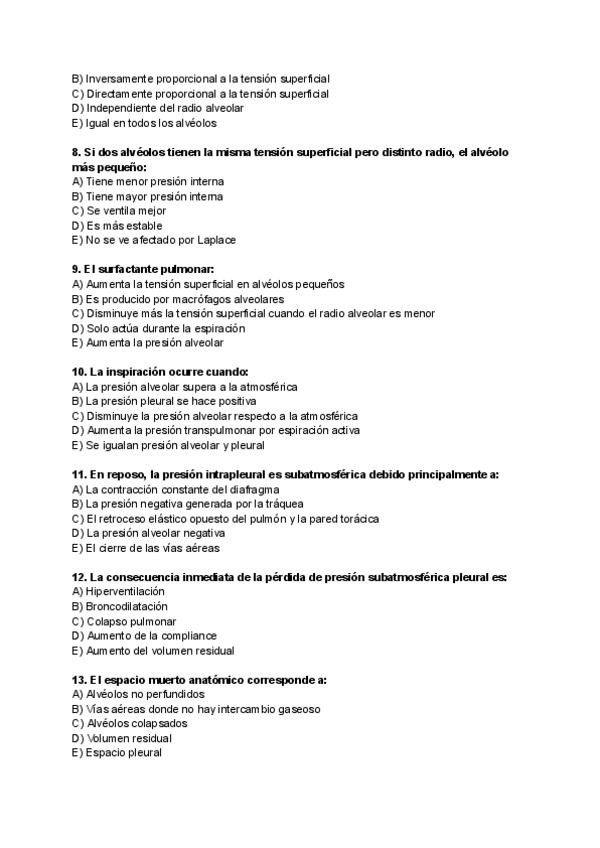 B) Inversamente proporcional a la tensión superficial
C) Directamente proporcional a la tensión superficial
D) Independiente del radio alveolar
E) Igual en todos los alvéolos

8. Si dos alvéolos tienen la misma tensión superficial pero distinto radio, el alvéolo más pequeño:
A) Tiene menor presión interna
B) Tiene mayor presión interna
C) Se ventila mejor
D) Es más estable
E) No se ve afectado por Laplace

9. El surfactante pulmonar:
A) Aumenta la tensión superficial en alvéolos pequeños
B) Es producido por macrófagos alveolares
C) Disminuye más la tensión superficial cuando el radio alveolar es menor
D) Solo actúa durante la espiración
E) Aumenta la presión alveolar

10. La inspiración ocurre cuando:
A) La presión alveolar supera a la atmosférica
B) La presión pleural se hace positiva
C) Disminuye la presión alveolar respecto a la atmosférica
D) Aumenta la presión transpulmonar por espiración activa
E) Se igualan presión alveolar y pleural

11. En reposo, la presión intrapleural es subatmosférica debido principalmente a:
A) La contracción constante del diafragma
B) La presión negativa generada por la tráquea
C) El retroceso elástico opuesto del pulmón y la pared torácica
D) La presión alveolar negativa
E) El cierre de las vías aéreas

12. La consecuencia inmediata de la pérdida de presión subatmosférica pleural es:
A) Hiperventilación
B) Broncodilatación
C) Colapso pulmonar
D) Aumento de la compliance
E) Aumento del volumen residual

13. El espacio muerto anatómico corresponde a:
A) Alvéolos no perfundidos
B) Vías aéreas donde no hay intercambio gaseoso
C) Alvéolos colapsados
D) Volumen residual
E) Espacio pleural